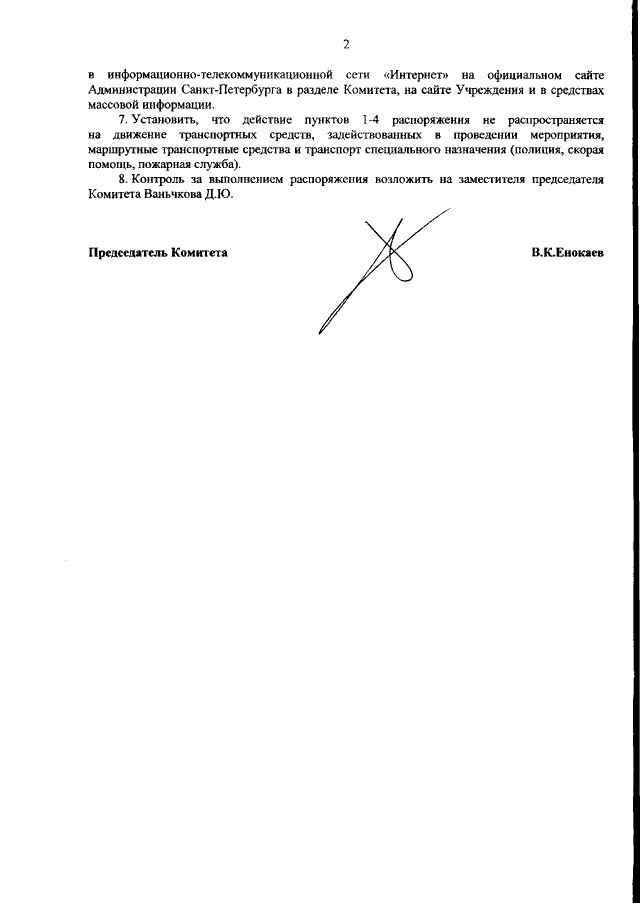 2

в информационно-телекоммуникационной сети «Интернет» на официальном сайте Администрации Санкт-Петербурга в разделе Комитета, на сайте Учреждения и в средствах массовой информации.

7. Установить, что действие пунктов 1-4 распоряжения не распространяется на движение транспортных средств, задействованных в проведении мероприятия, маршрутные транспортные средства и транспорт специального назначения (полиция, скорая помощь, пожарная служба).

8. Контроль за выполнением распоряжения возложить на заместителя председателя Комитета Ваньчкова Д.Ю.

Председатель Комитета

В.К.Енокаев